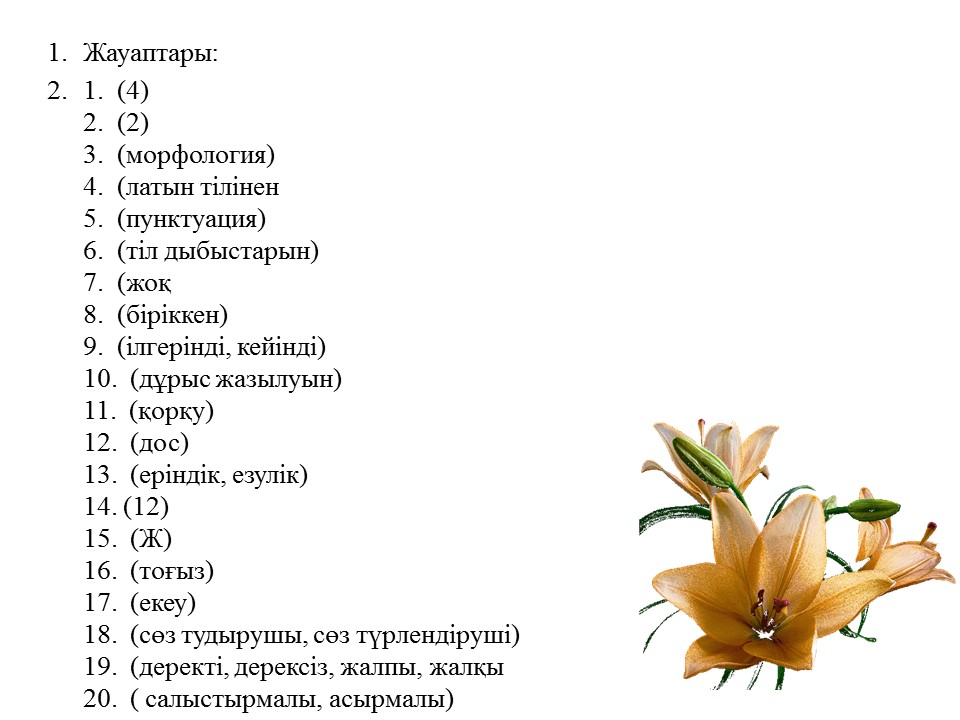 1. Жауаптары:

2. 1. (4)
2. (2)
3. (морфология)
4. (латын тілінен
5. (пунктуация)
6. (тіл дыбыстарын)
7. (жоқ
8. (біріккен)
9. (ілгерінді, кейінді)
10. (дұрыс жазылуын)
11. (қорқу)
12. (дос)
13. (еріндік, езулік)
14. (12)
15. (Ж)
16. (тоғыз)
17. (екеу)
18. (сөз тудырушы, сөз түрлендіруші)
19. (деректі, дерексіз, жалпы, жалқы
20. ( салыстырмалы, асырмалы)